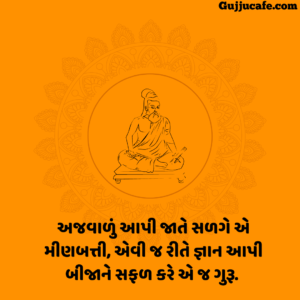 Gujjucafe.com

અજવાળું આપી જાતે સળગે એ મીણબત્તી, એવી જ રીતે જ્ઞાન આપી બીજાને સફળ કરે એ જ ગુરૂ.